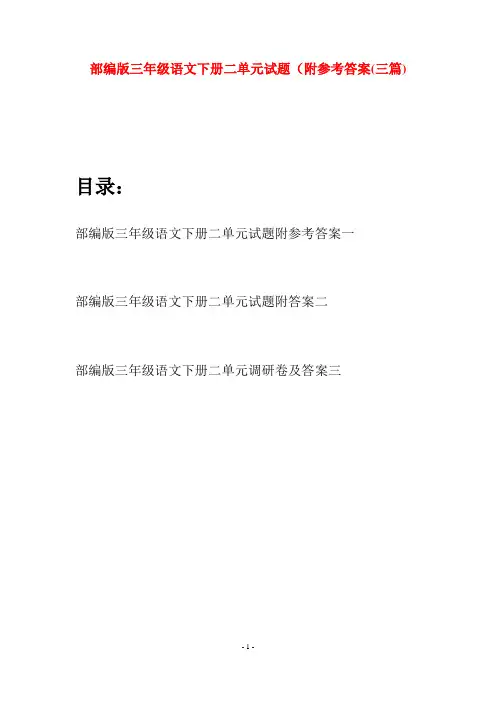 部编版三年级语文下册二单元试题（附参考答案(三篇)

目录：

部编版三年级语文下册二单元试题附参考答案一

部编版三年级语文下册二单元试题附答案二

部编版三年级语文下册二单元调研卷及答案三

- 1 -